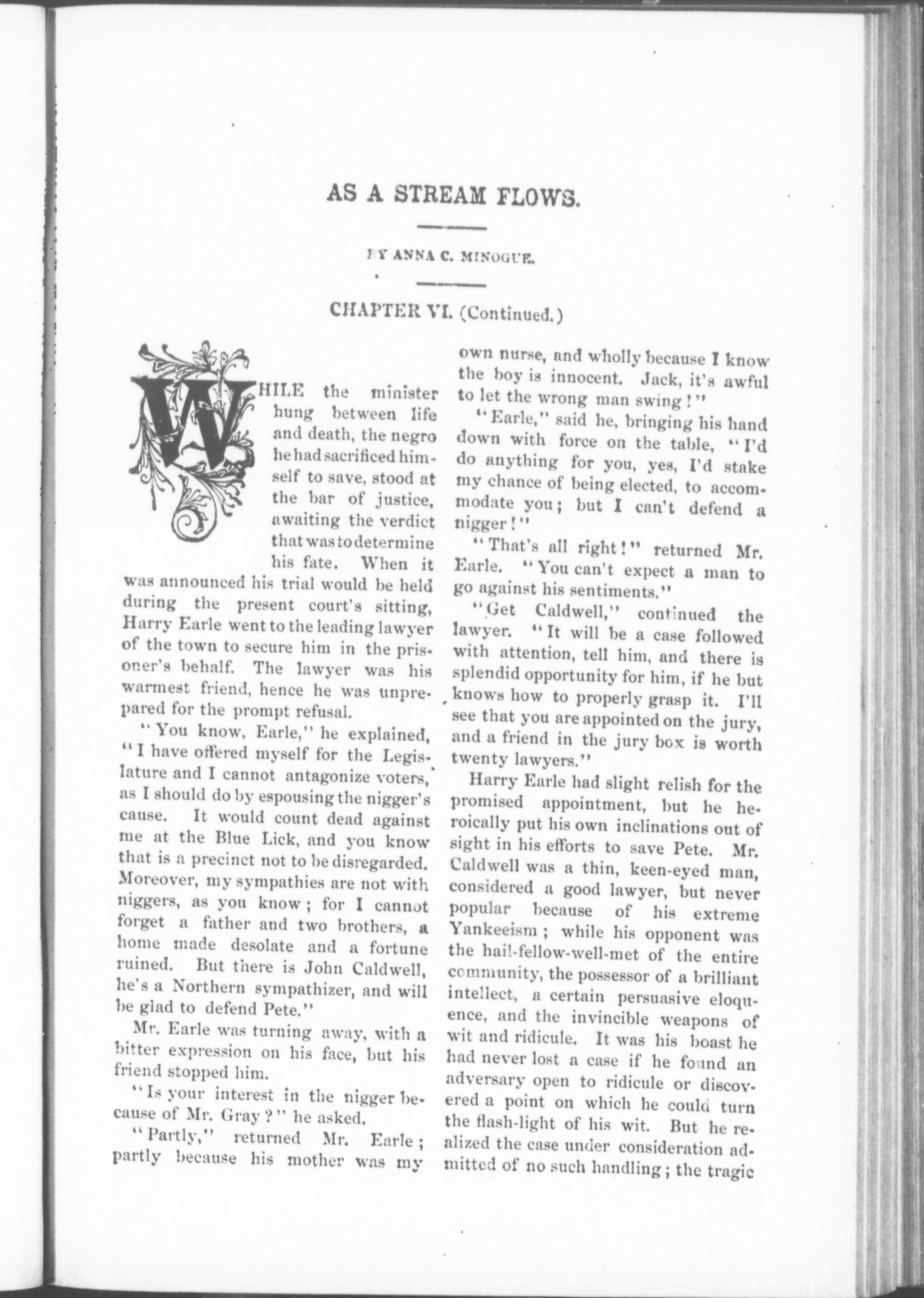 AS A STREAM FLOWS.

BY ANNA C. MINOGUE.

CHAPTER VI. (Continued.)

WHILE the minister hung between life and death, the negro he had sacrificed himself to save, stood at the bar of justice, awaiting the verdict that was to determine his fate. When it was announced his trial would be held during the present court's sitting, Harry Earle went to the leading lawyer of the town to secure him in the prisoner's behalf. The lawyer was his warmest friend, hence he was unprepared for the prompt refusal.

"You know, Earle," he explained, "I have offered myself for the Legislature and I cannot antagonize voters, as I should do by espousing the nigger's cause. It would count dead against me at the Blue Lick, and you know that is a precinct not to be disregarded. Moreover, my sympathies are not with niggers, as you know; for I cannot forget a father and two brothers, a home made desolate and a fortune ruined. But there is John Caldwell, he's a Northern sympathizer, and will be glad to defend Pete."

Mr. Earle was turning away, with a bitter expression on his face, but his friend stopped him.

"Is your interest in the nigger because of Mr. Gray?" he asked.

"Partly," returned Mr. Earle; partly because his mother was my own nurse, and wholly because I know the boy is innocent. Jack, it's awful to let the wrong man swing!"

"Earle," said he, bringing his hand down with force on the table, "I'd do anything for you, yes, I'd stake my chance of being elected, to accommodate you; but I can't defend a nigger!"

"That's all right!" returned Mr. Earle. "You can't expect a man to go against his sentiments."

"Get Caldwell," continued the lawyer. "It will be a case followed with attention, tell him, and there is splendid opportunity for him, if he but knows how to properly grasp it. I'll see that you are appointed on the jury, and a friend in the jury box is worth twenty lawyers."

Harry Earle had slight relish for the promised appointment, but he heroically put his own inclinations out of sight in his efforts to save Pete. Mr. Caldwell was a thin, keen-eyed man, considered a good lawyer, but never popular because of his extreme Yankeeism; while his opponent was the hail-fellow-well-met of the entire community, the possessor of a brilliant intellect, a certain persuasive eloquence, and the invincible weapons of wit and ridicule. It was his boast he had never lost a case if he found an adversary open to ridicule or discovered a point on which he could turn the flash-light of his wit. But he realized the case under consideration admitted of no such handling; the tragic